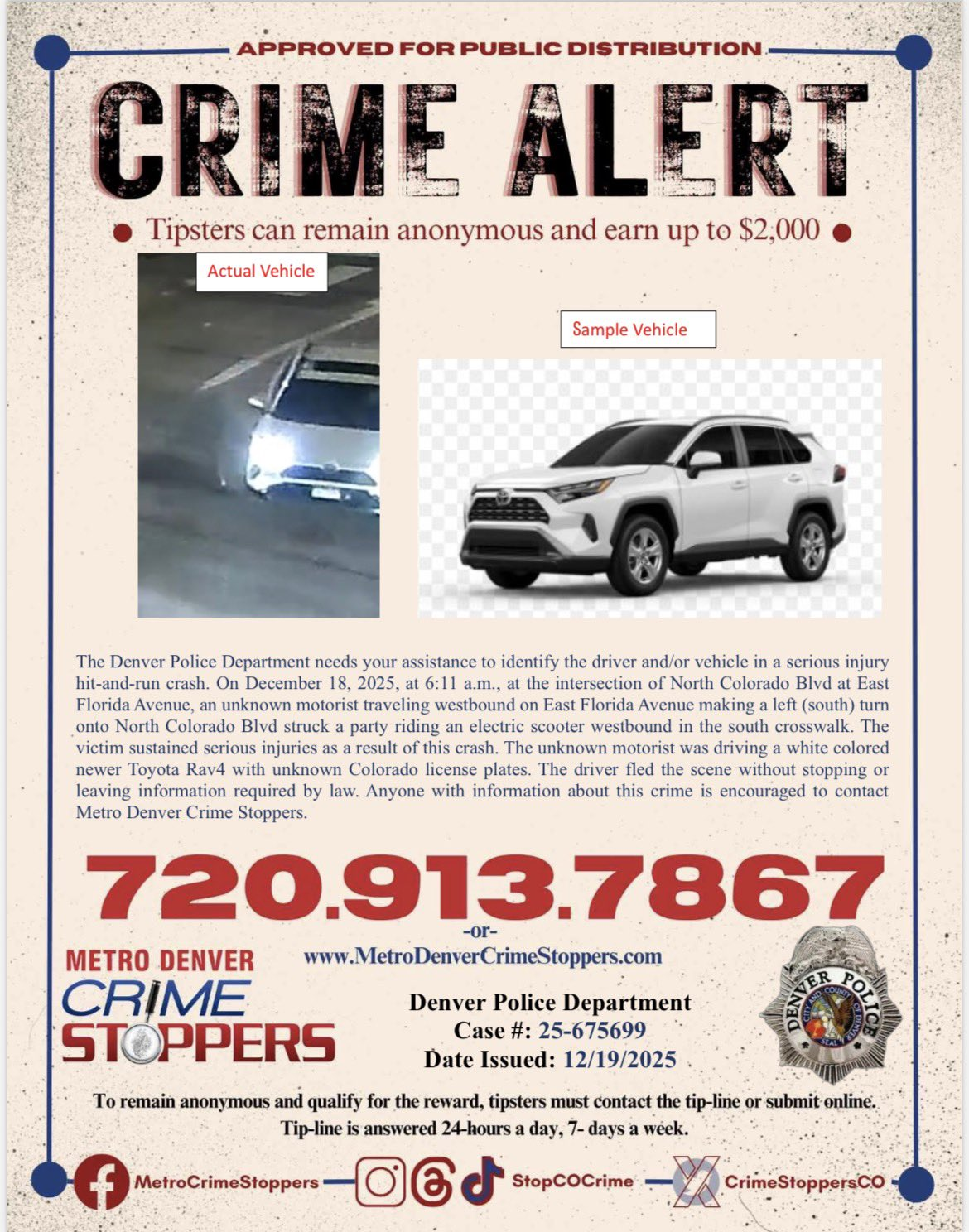 APPROVED FOR PUBLIC DISTRIBUTION

CRIME ALERT

• Tipsters can remain anonymous and earn up to $2,000 •

Actual Vehicle

Sample Vehicle

The Denver Police Department needs your assistance to identify the driver and/or vehicle in a serious injury hit-and-run crash. On December 18, 2025, at 6:11 a.m., at the intersection of North Colorado Blvd at East Florida Avenue, an unknown motorist traveling westbound on East Florida Avenue making a left (south) turn onto North Colorado Blvd struck a party riding an electric scooter westbound in the south crosswalk. The victim sustained serious injuries as a result of this crash. The unknown motorist was driving a white colored newer Toyota Rav4 with unknown Colorado license plates. The driver fled the scene without stopping or leaving information required by law. Anyone with information about this crime is encouraged to contact Metro Denver Crime Stoppers.

720.913.7867

-or-

www.MetroDenverCrimeStoppers.com

METRO DENVER
CRIME
STOPPERS

Denver Police Department
Case #: 25-675699
Date Issued: 12/19/2025

DENVER POLICE

To remain anonymous and qualify for the reward, tipsters must contact the tip-line or submit online.
Tip-line is answered 24-hours a day, 7- days a week.

MetroCrimeStoppers StopCOCrime CrimeStoppersCO